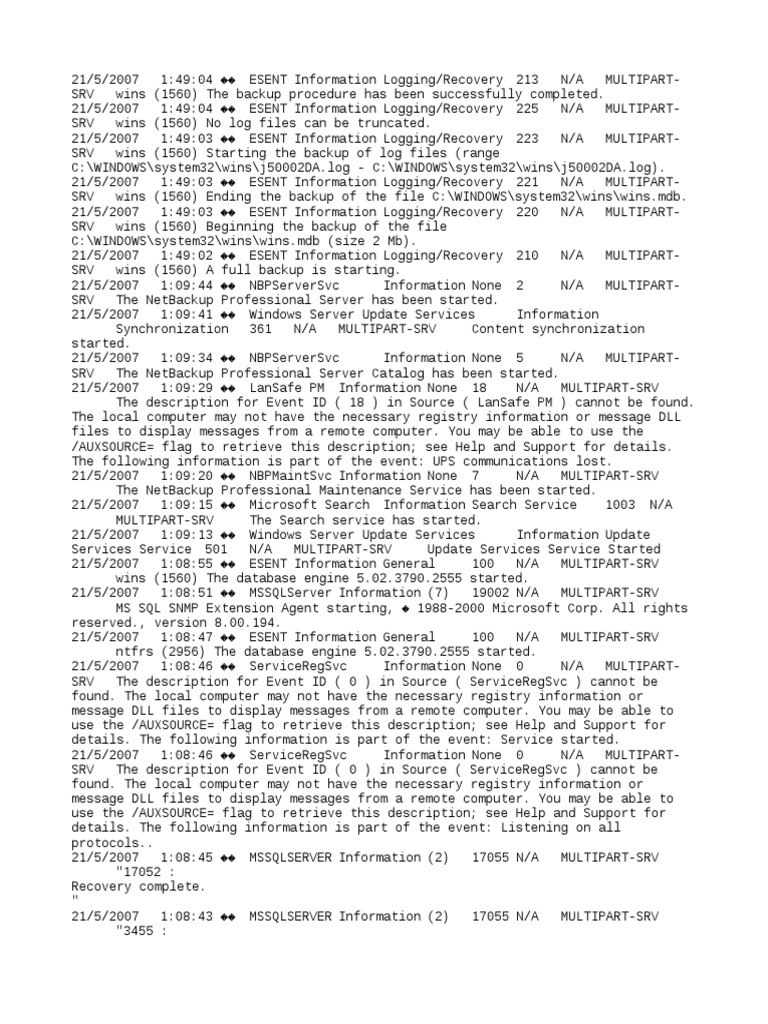 21/5/2007 1:49:04 ◆◆ ESENT Information Logging/Recovery 213 N/A MULTIPART-SRV wins (1560) The backup procedure has been successfully completed.
21/5/2007 1:49:04 ◆◆ ESENT Information Logging/Recovery 225 N/A MULTIPART-SRV wins (1560) No log files can be truncated.
21/5/2007 1:49:03 ◆◆ ESENT Information Logging/Recovery 223 N/A MULTIPART-SRV wins (1560) Starting the backup of log files (range C:\WINDOWS\system32\wins\j50002DA.log - C:\WINDOWS\system32\wins\j50002DA.log).
21/5/2007 1:49:03 ◆◆ ESENT Information Logging/Recovery 221 N/A MULTIPART-SRV wins (1560) Ending the backup of the file C:\WINDOWS\system32\wins\wins.mdb.
21/5/2007 1:49:03 ◆◆ ESENT Information Logging/Recovery 220 N/A MULTIPART-SRV wins (1560) Beginning the backup of the file C:\WINDOWS\system32\wins\wins.mdb (size 2 Mb).
21/5/2007 1:49:02 ◆◆ ESENT Information Logging/Recovery 210 N/A MULTIPART-SRV wins (1560) A full backup is starting.
21/5/2007 1:09:44 ◆◆ NBPServerSvc Information None 2 N/A MULTIPART-SRV The NetBackup Professional Server has been started.
21/5/2007 1:09:41 ◆◆ Windows Server Update Services Information Synchronization 361 N/A MULTIPART-SRV Content synchronization started.
21/5/2007 1:09:34 ◆◆ NBPServerSvc Information None 5 N/A MULTIPART-SRV The NetBackup Professional Server Catalog has been started.
21/5/2007 1:09:29 ◆◆ LanSafe PM Information None 18 N/A MULTIPART-SRV The description for Event ID ( 18 ) in Source ( LanSafe PM ) cannot be found. The local computer may not have the necessary registry information or message DLL files to display messages from a remote computer. You may be able to use the /AUXSOURCE= flag to retrieve this description; see Help and Support for details. The following information is part of the event: UPS communications lost.
21/5/2007 1:09:20 ◆◆ NBPMaintSvc Information None 7 N/A MULTIPART-SRV The NetBackup Professional Maintenance Service has been started.
21/5/2007 1:09:15 ◆◆ Microsoft Search Information Search Service 1003 N/A MULTIPART-SRV The Search service has started.
21/5/2007 1:09:13 ◆◆ Windows Server Update Services Information Update Services Service 501 N/A MULTIPART-SRV Update Services Service Started
21/5/2007 1:08:55 ◆◆ ESENT Information General 100 N/A MULTIPART-SRV wins (1560) The database engine 5.02.3790.2555 started.
21/5/2007 1:08:51 ◆◆ MSSQLServer Information (7) 19002 N/A MULTIPART-SRV MS SQL SNMP Extension Agent starting, ◆ 1988-2000 Microsoft Corp. All rights reserved., version 8.00.194.
21/5/2007 1:08:47 ◆◆ ESENT Information General 100 N/A MULTIPART-SRV ntfrs (2956) The database engine 5.02.3790.2555 started.
21/5/2007 1:08:46 ◆◆ ServiceRegSvc Information None 0 N/A MULTIPART-SRV The description for Event ID ( 0 ) in Source ( ServiceRegSvc ) cannot be found. The local computer may not have the necessary registry information or message DLL files to display messages from a remote computer. You may be able to use the /AUXSOURCE= flag to retrieve this description; see Help and Support for details. The following information is part of the event: Service started.
21/5/2007 1:08:46 ◆◆ ServiceRegSvc Information None 0 N/A MULTIPART-SRV The description for Event ID ( 0 ) in Source ( ServiceRegSvc ) cannot be found. The local computer may not have the necessary registry information or message DLL files to display messages from a remote computer. You may be able to use the /AUXSOURCE= flag to retrieve this description; see Help and Support for details. The following information is part of the event: Listening on all protocols..
21/5/2007 1:08:45 ◆◆ MSSQLSERVER Information (2) 17055 N/A MULTIPART-SRV "17052 :
Recovery complete.
"
21/5/2007 1:08:43 ◆◆ MSSQLSERVER Information (2) 17055 N/A MULTIPART-SRV "3455 :